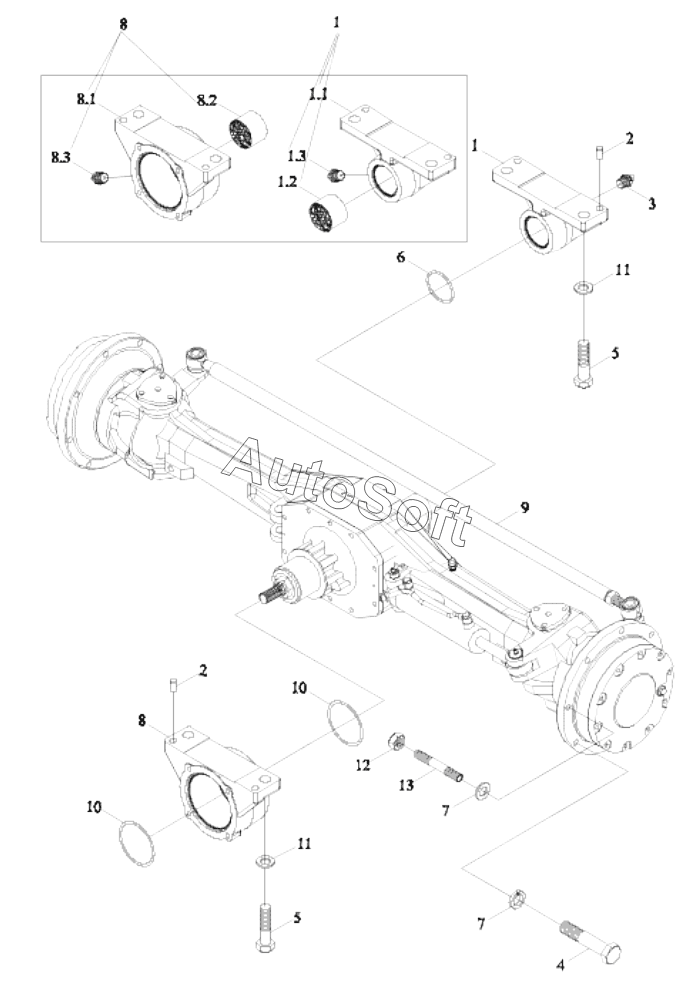 8
1
8.1
8.2
1.1
8.3
1.3
1.2
1
2
3
6
11
5
AutoSoft
9
2
10
8
12
13
7
10
11
5
7
4